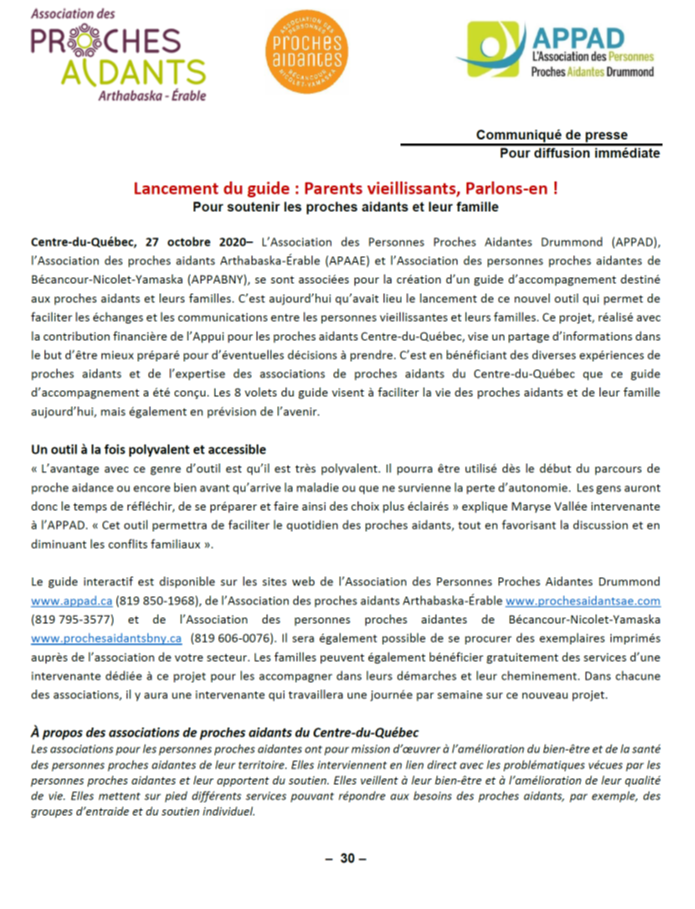 Association des
PROCHES
AIDANTS
Arthabaska - Érable

ASSOCIATION DES PERSONNES
proches aidantes
BÉCANCOUR-NICOLET-YAMASKA

APPAD
L'Association des Personnes Proches Aidantes Drummond

Communiqué de presse
Pour diffusion immédiate

Lancement du guide : Parents vieillissants, Parlons-en !
Pour soutenir les proches aidants et leur famille

Centre-du-Québec, 27 octobre 2020– L'Association des Personnes Proches Aidantes Drummond (APPAD), l'Association des proches aidants Arthabaska-Érable (APAAE) et l'Association des personnes proches aidantes de Bécancour-Nicolet-Yamaska (APPABNY), se sont associées pour la création d'un guide d'accompagnement destiné aux proches aidants et leurs familles. C'est aujourd'hui qu'avait lieu le lancement de ce nouvel outil qui permet de faciliter les échanges et les communications entre les personnes vieillissantes et leurs familles. Ce projet, réalisé avec la contribution financière de l'Appui pour les proches aidants Centre-du-Québec, vise un partage d'informations dans le but d'être mieux préparé pour d'éventuelles décisions à prendre. C'est en bénéficiant des diverses expériences de proches aidants et de l'expertise des associations de proches aidants du Centre-du-Québec que ce guide d'accompagnement a été conçu. Les 8 volets du guide visent à faciliter la vie des proches aidants et de leur famille aujourd'hui, mais également en prévision de l'avenir.

Un outil à la fois polyvalent et accessible
« L'avantage avec ce genre d'outil est qu'il est très polyvalent. Il pourra être utilisé dès le début du parcours de proche aidance ou encore bien avant qu'arrive la maladie ou que ne survienne la perte d'autonomie. Les gens auront donc le temps de réfléchir, de se préparer et faire ainsi des choix plus éclairés » explique Maryse Vallée intervenante à l'APPAD. « Cet outil permettra de faciliter le quotidien des proches aidants, tout en favorisant la discussion et en diminuant les conflits familiaux ».

Le guide interactif est disponible sur les sites web de l'Association des Personnes Proches Aidantes Drummond www.appad.ca (819 850-1968), de l'Association des proches aidants Arthabaska-Érable www.prochesaidantsae.com (819 795-3577) et de l'Association des personnes proches aidantes de Bécancour-Nicolet-Yamaska www.prochesaidantsbny.ca (819 606-0076). Il sera également possible de se procurer des exemplaires imprimés auprès de l'association de votre secteur. Les familles peuvent également bénéficier gratuitement des services d'une intervenante dédiée à ce projet pour les accompagner dans leurs démarches et leur cheminement. Dans chacune des associations, il y aura une intervenante qui travaillera une journée par semaine sur ce nouveau projet.

À propos des associations de proches aidants du Centre-du-Québec
Les associations pour les personnes proches aidantes ont pour mission d'œuvrer à l'amélioration du bien-être et de la santé des personnes proches aidantes de leur territoire. Elles interviennent en lien direct avec les problématiques vécues par les personnes proches aidantes et leur apportent du soutien. Elles veillent à leur bien-être et à l'amélioration de leur qualité de vie. Elles mettent sur pied différents services pouvant répondre aux besoins des proches aidants, par exemple, des groupes d'entraide et du soutien individuel.

– 30 –